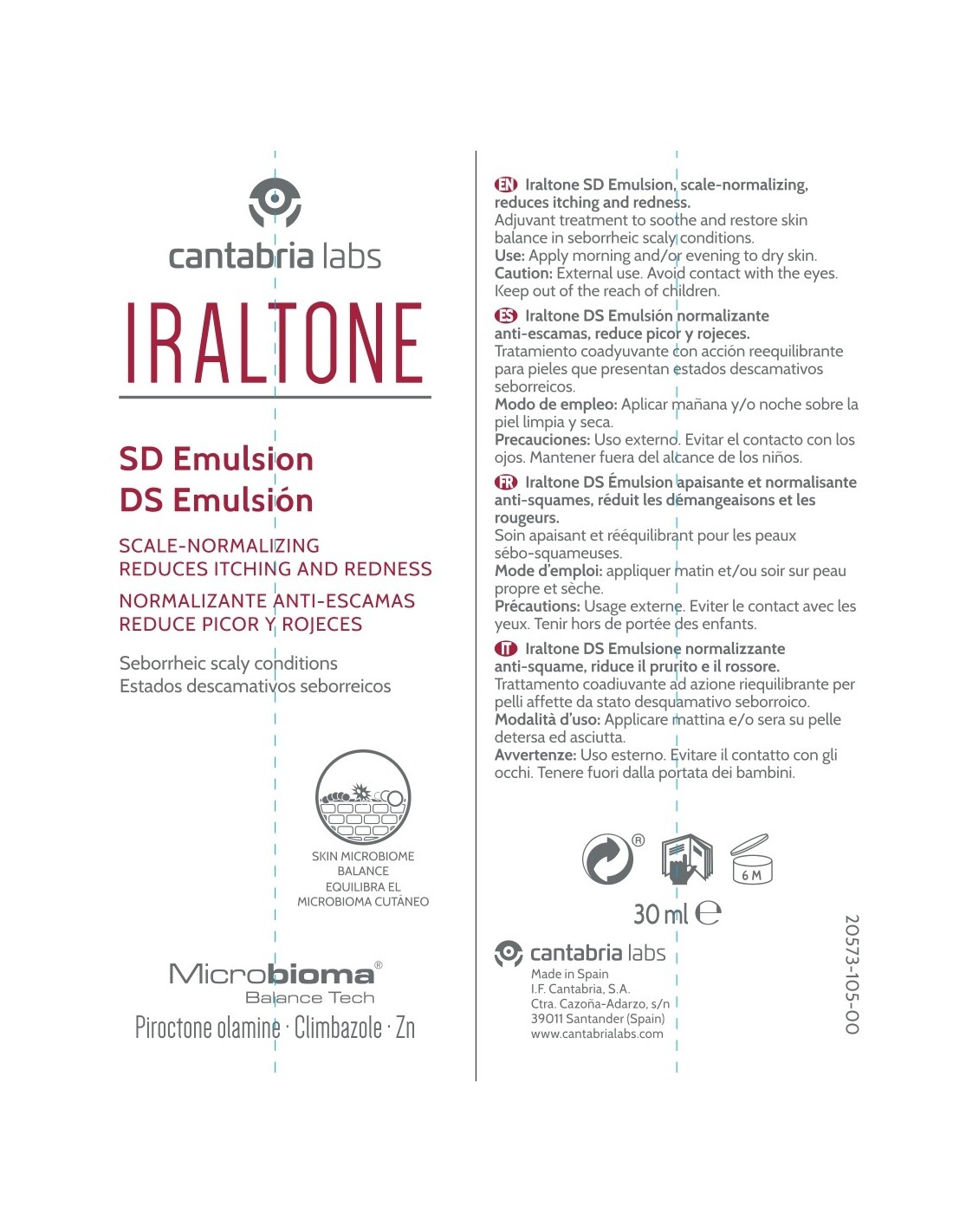 cantabria labs

IRALTONE

SD Emulsion
DS Emulsión

SCALE-NORMALIZING
REDUCES ITCHING AND REDNESS

NORMALIZANTE ANTI-ESCAMAS
REDUCE PICOR Y ROJECES

Seborrheic scaly conditions
Estados descamativos seborreicos

SKIN MICROBIOME BALANCE
EQUILIBRA EL MICROBIOMA CUTÁNEO

Microbioma®
Balance Tech

Piroctone olamine · Climbazole · Zn

EN Iraltone SD Emulsion, scale-normalizing, reduces itching and redness.
Adjuvant treatment to soothe and restore skin balance in seborrheic scaly conditions.
Use: Apply morning and/or evening to dry skin.
Caution: External use. Avoid contact with the eyes. Keep out of the reach of children.

ES Iraltone DS Emulsión normalizante anti-escamas, reduce picor y rojeces.
Tratamiento coadyuvante con acción reequilibrante para pieles que presentan estados descamativos seborreicos.
Modo de empleo: Aplicar mañana y/o noche sobre la piel limpia y seca.
Precauciones: Uso externo. Evitar el contacto con los ojos. Mantener fuera del alcance de los niños.

FR Iraltone DS Émulsion apaisante et normalisante anti-squames, réduit les démangeaisons et les rougeurs.
Soin apaisant et rééquilibrant pour les peaux sébo-squameuses.
Mode d'emploi: appliquer matin et/ou soir sur peau propre et sèche.
Précautions: Usage externe. Eviter le contact avec les yeux. Tenir hors de portée des enfants.

IT Iraltone DS Emulsione normalizzante anti-squame, riduce il prurito e il rossore.
Trattamento coadiuvante ad azione riequilibrante per pelli affette da stato desquamativo seborroico.
Modalità d'uso: Applicare mattina e/o sera su pelle detersa ed asciutta.
Avvertenze: Uso esterno. Evitare il contatto con gli occhi. Tenere fuori dalla portata dei bambini.

®
6 M

30 ml ℮

cantabria labs
Made in Spain
I.F. Cantabria, S.A.
Ctra. Cazoña-Adarzo, s/n
39011 Santander (Spain)
www.cantabrialabs.com

20573-105-00